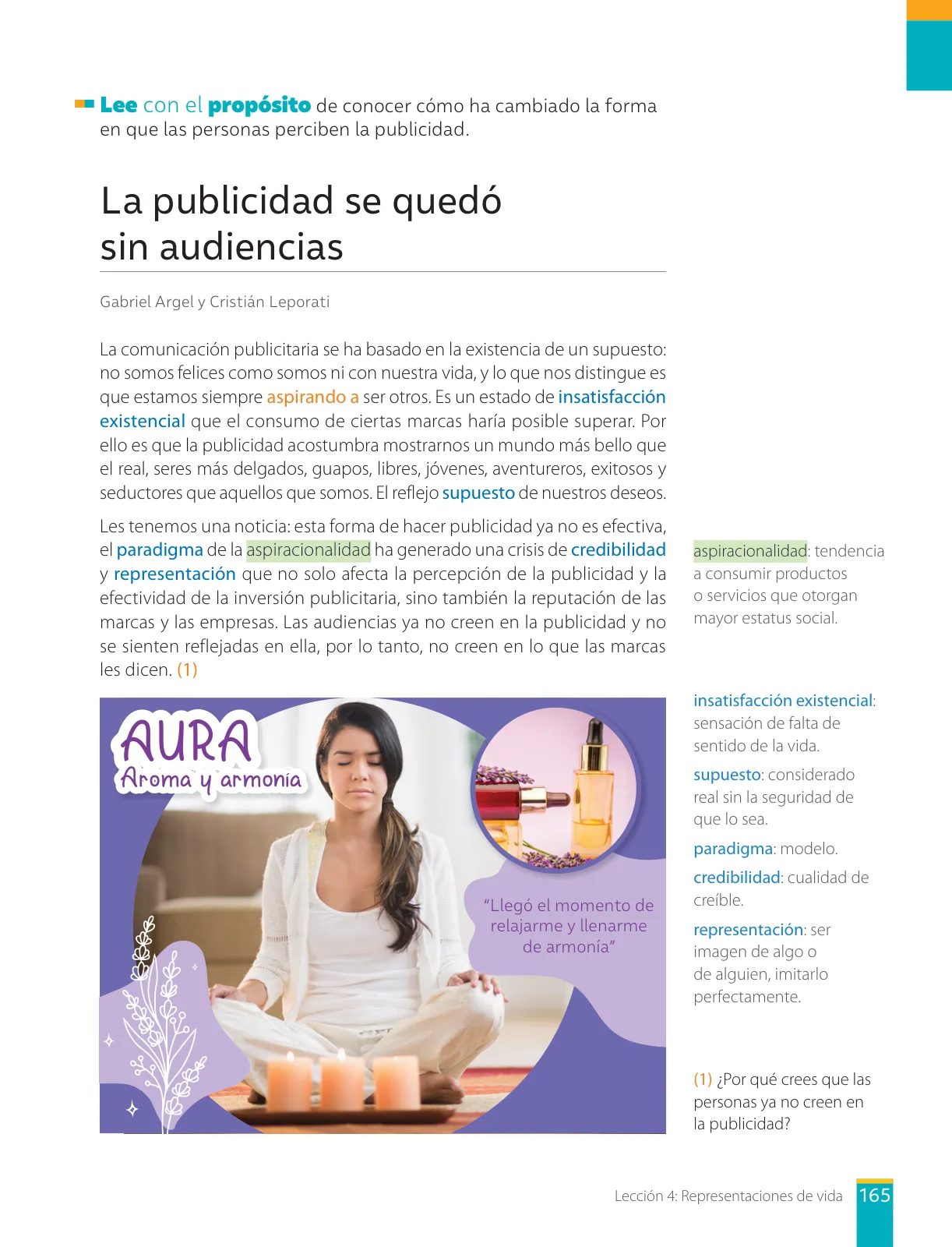 Lee con el propósito de conocer cómo ha cambiado la forma en que las personas perciben la publicidad.

La publicidad se quedó sin audiencias

Gabriel Argel y Cristián Leporati

La comunicación publicitaria se ha basado en la existencia de un supuesto: no somos felices como somos ni con nuestra vida, y lo que nos distingue es que estamos siempre aspirando a ser otros. Es un estado de insatisfacción existencial que el consumo de ciertas marcas haría posible superar. Por ello es que la publicidad acostumbra mostrarnos un mundo más bello que el real, seres más delgados, guapos, libres, jóvenes, aventureros, exitosos y seductores que aquellos que somos. El reflejo supuesto de nuestros deseos.

Les tenemos una noticia: esta forma de hacer publicidad ya no es efectiva, el paradigma de la aspiracionalidad ha generado una crisis de credibilidad y representación que no solo afecta la percepción de la publicidad y la efectividad de la inversión publicitaria, sino también la reputación de las marcas y las empresas. Las audiencias ya no creen en la publicidad y no se sienten reflejadas en ella, por lo tanto, no creen en lo que las marcas les dicen. (1)

AURA
Aroma y armonía

"Llegó el momento de relajarme y llenarme de armonía"

aspiracionalidad: tendencia a consumir productos o servicios que otorgan mayor estatus social.

insatisfacción existencial: sensación de falta de sentido de la vida.

supuesto: considerado real sin la seguridad de que lo sea.

paradigma: modelo.

credibilidad: cualidad de creíble.

representación: ser imagen de algo o de alguien, imitarlo perfectamente.

(1) ¿Por qué crees que las personas ya no creen en la publicidad?

Lección 4: Representaciones de vida 165